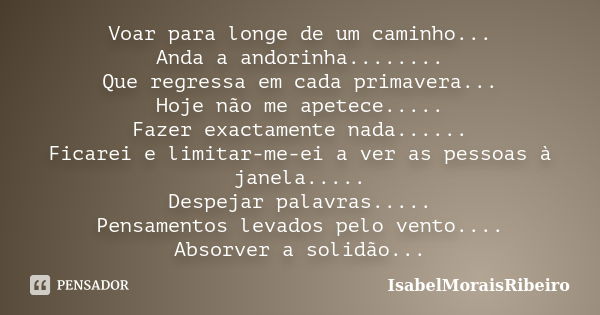 Voar para longe de um caminho...
Anda a andorinha........
Que regressa em cada primavera...
Hoje não me apetece.....
Fazer exactamente nada......
Ficarei e limitar-me-ei a ver as pessoas à janela.....
Despejar palavras.....
Pensamentos levados pelo vento....
Absorver a solidão...

PENSADOR

IsabelMoraisRibeiro